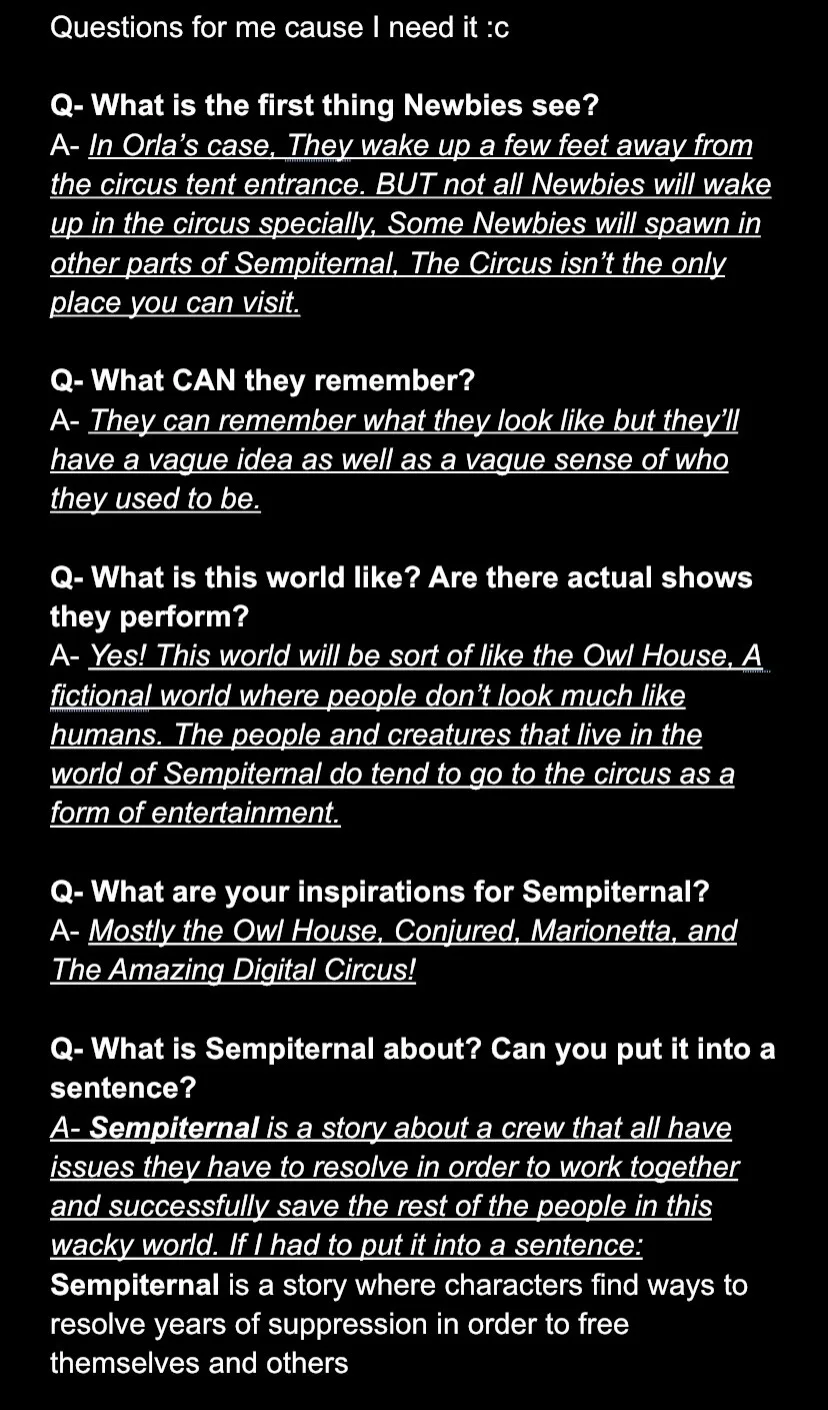 Questions for me cause I need it :c

Q- What is the first thing Newbies see?
A- In Orla's case, They wake up a few feet away from the circus tent entrance. BUT not all Newbies will wake up in the circus specially, Some Newbies will spawn in other parts of Sempiternal, The Circus isn't the only place you can visit.

Q- What CAN they remember?
A- They can remember what they look like but they'll have a vague idea as well as a vague sense of who they used to be.

Q- What is this world like? Are there actual shows they perform?
A- Yes! This world will be sort of like the Owl House, A fictional world where people don't look much like humans. The people and creatures that live in the world of Sempiternal do tend to go to the circus as a form of entertainment.

Q- What are your inspirations for Sempiternal?
A- Mostly the Owl House, Conjured, Marionetta, and The Amazing Digital Circus!

Q- What is Sempiternal about? Can you put it into a sentence?
A- Sempiternal is a story about a crew that all have issues they have to resolve in order to work together and successfully save the rest of the people in this wacky world. If I had to put it into a sentence:
Sempiternal is a story where characters find ways to resolve years of suppression in order to free themselves and others